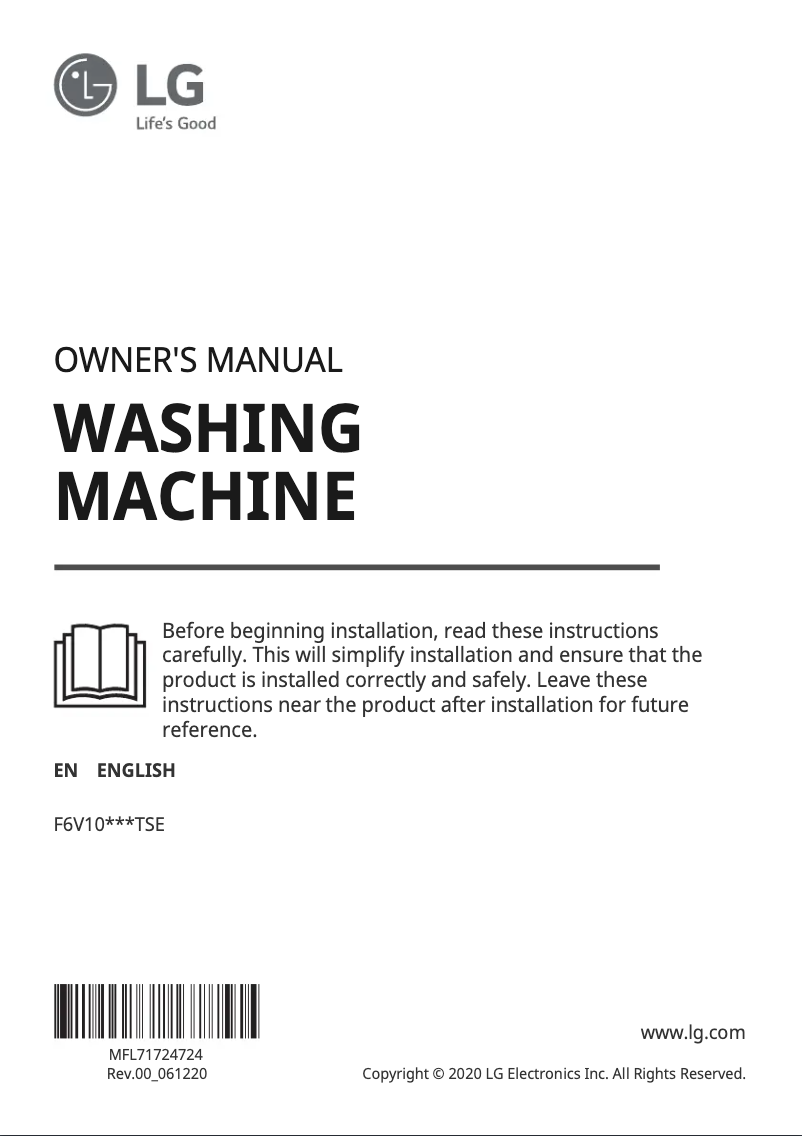 LG
Life's Good

OWNER'S MANUAL

WASHING MACHINE

Before beginning installation, read these instructions carefully. This will simplify installation and ensure that the product is installed correctly and safely. Leave these instructions near the product after installation for future reference.

EN ENGLISH

F6V10***TSE

MFL71724724
Rev.00_061220

www.lg.com

Copyright © 2020 LG Electronics Inc. All Rights Reserved.